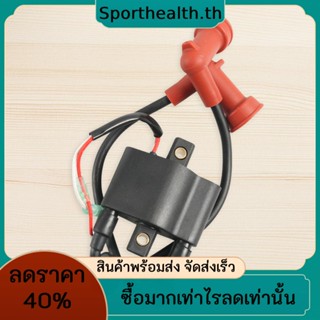 Sporthealth.th

สินค้าพร้อมส่ง จัดส่งเร็ว

ลดราคา
40%

ซื้อมากเท่าไรลดเท่านั้น